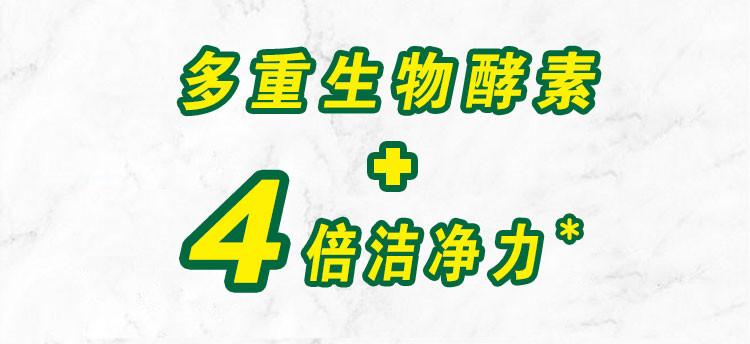 多重生物酵素

+

4倍洁净力*